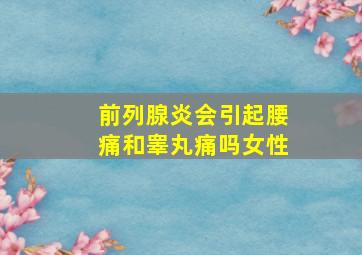 前列腺炎会引起腰痛和睾丸痛吗女性